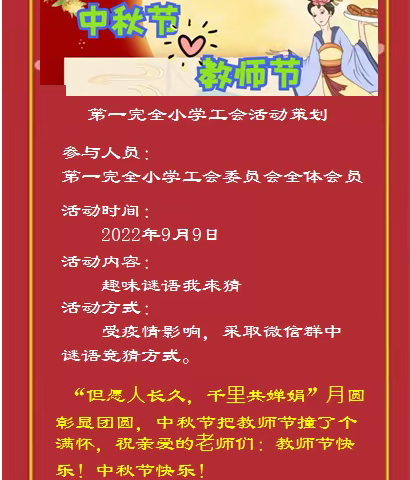 中秋节

教师节

第一完全小学工会活动策划

参与人员：
第一完全小学工会委员会全体会员

活动时间：
2022年9月9日

活动内容：
趣味谜语我来猜

活动方式：
受疫情影响，采取微信群中谜语竞猜方式。

“但愿人长久，千里共婵娟”月圆彰显团圆，中秋节把教师节撞了个满怀，祝亲爱的老师们：教师节快乐！中秋节快乐！